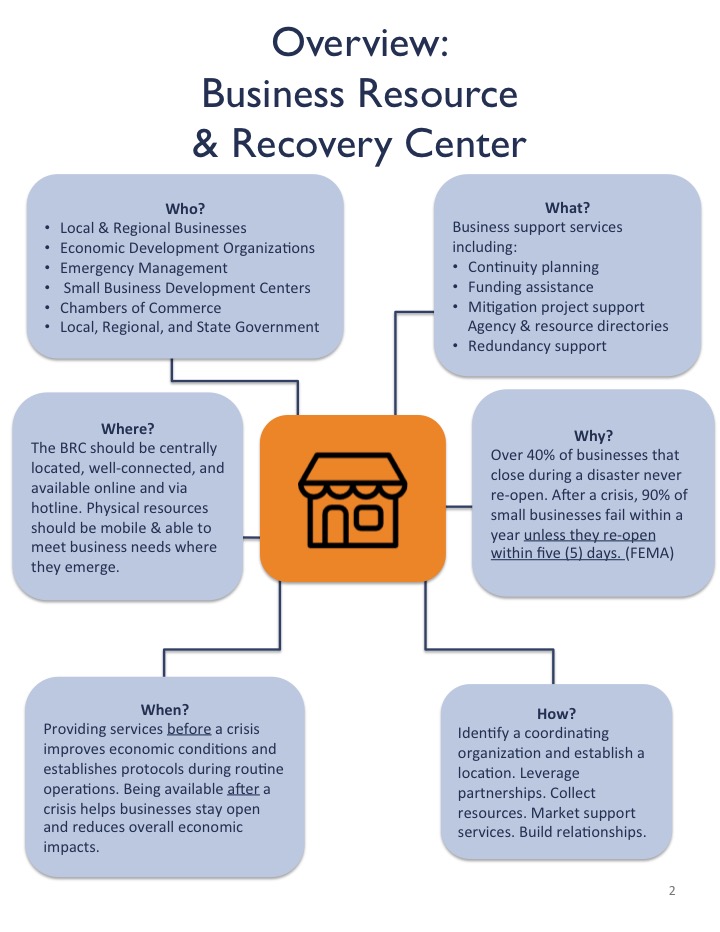 Overview:
Business Resource
& Recovery Center

Who?
• Local & Regional Businesses
• Economic Development Organizations
• Emergency Management
• Small Business Development Centers
• Chambers of Commerce
• Local, Regional, and State Government

What?
Business support services including:
• Continuity planning
• Funding assistance
• Mitigation project support Agency & resource directories
• Redundancy support

Where?
The BRC should be centrally located, well-connected, and available online and via hotline. Physical resources should be mobile & able to meet business needs where they emerge.

Why?
Over 40% of businesses that close during a disaster never re-open. After a crisis, 90% of small businesses fail within a year unless they re-open within five (5) days. (FEMA)

When?
Providing services before a crisis improves economic conditions and establishes protocols during routine operations. Being available after a crisis helps businesses stay open and reduces overall economic impacts.

How?
Identify a coordinating organization and establish a location. Leverage partnerships. Collect resources. Market support services. Build relationships.

2